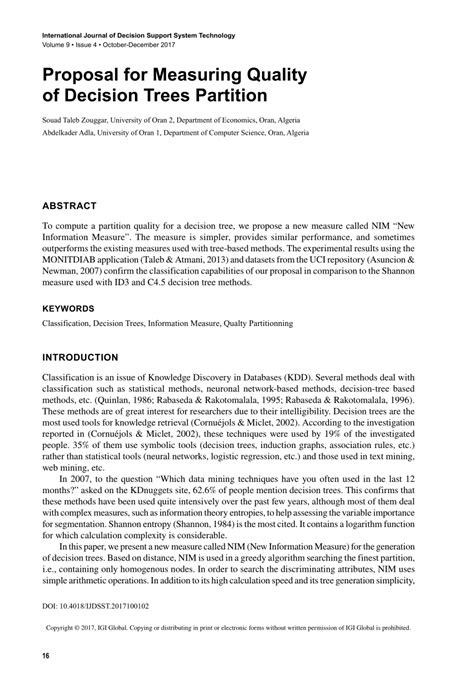 International Journal of Decision Support System Technology
Volume 9 • Issue 4 • October-December 2017

Proposal for Measuring Quality of Decision Trees Partition

Souad Taleb Zouggar, University of Oran 2, Department of Economics, Oran, Algeria
Abdelkader Adla, University of Oran 1, Department of Computer Science, Oran, Algeria

ABSTRACT

To compute a partition quality for a decision tree, we propose a new measure called NIM "New Information Measure". The measure is simpler, provides similar performance, and sometimes outperforms the existing measures used with tree-based methods. The experimental results using the MONITDIAB application (Taleb & Atmani, 2013) and datasets from the UCI repository (Asuncion & Newman, 2007) confirm the classification capabilities of our proposal in comparison to the Shannon measure used with ID3 and C4.5 decision tree methods.

KEYWORDS

Classification, Decision Trees, Information Measure, Qualty Partitionning

INTRODUCTION

Classification is an issue of Knowledge Discovery in Databases (KDD). Several methods deal with classification such as statistical methods, neuronal network-based methods, decision-tree based methods, etc. (Quinlan, 1986; Rabaseda & Rakotomalala, 1995; Rabaseda & Rakotomalala, 1996). These methods are of great interest for researchers due to their intelligibility. Decision trees are the most used tools for knowledge retrieval (Cornuéjols & Miclet, 2002). According to the investigation reported in (Cornuéjols & Miclet, 2002), these techniques were used by 19% of the investigated people. 35% of them use symbolic tools (decision trees, induction graphs, association rules, etc.) rather than statistical tools (neural networks, logistic regression, etc.) and those used in text mining, web mining, etc.

In 2007, to the question "Which data mining techniques have you often used in the last 12 months?" asked on the KDnuggets site, 62.6% of people mention decision trees. This confirms that these methods have been used quite intensively over the past few years, although most of them deal with complex measures, such as information theory entropies, to help assessing the variable importance for segmentation. Shannon entropy (Shannon, 1984) is the most cited. It contains a logarithm function for which calculation complexity is considerable.

In this paper, we present a new measure called NIM (New Information Measure) for the generation of decision trees. Based on distance, NIM is used in a greedy algorithm searching the finest partition, i.e., containing only homogenous nodes. In order to search the discriminating attributes, NIM uses simple arithmetic operations. In addition to its high calculation speed and its tree generation simplicity,

DOI: 10.4018/IJDSST.2017100102

Copyright © 2017, IGI Global. Copying or distributing in print or electronic forms without written permission of IGI Global is prohibited.

16